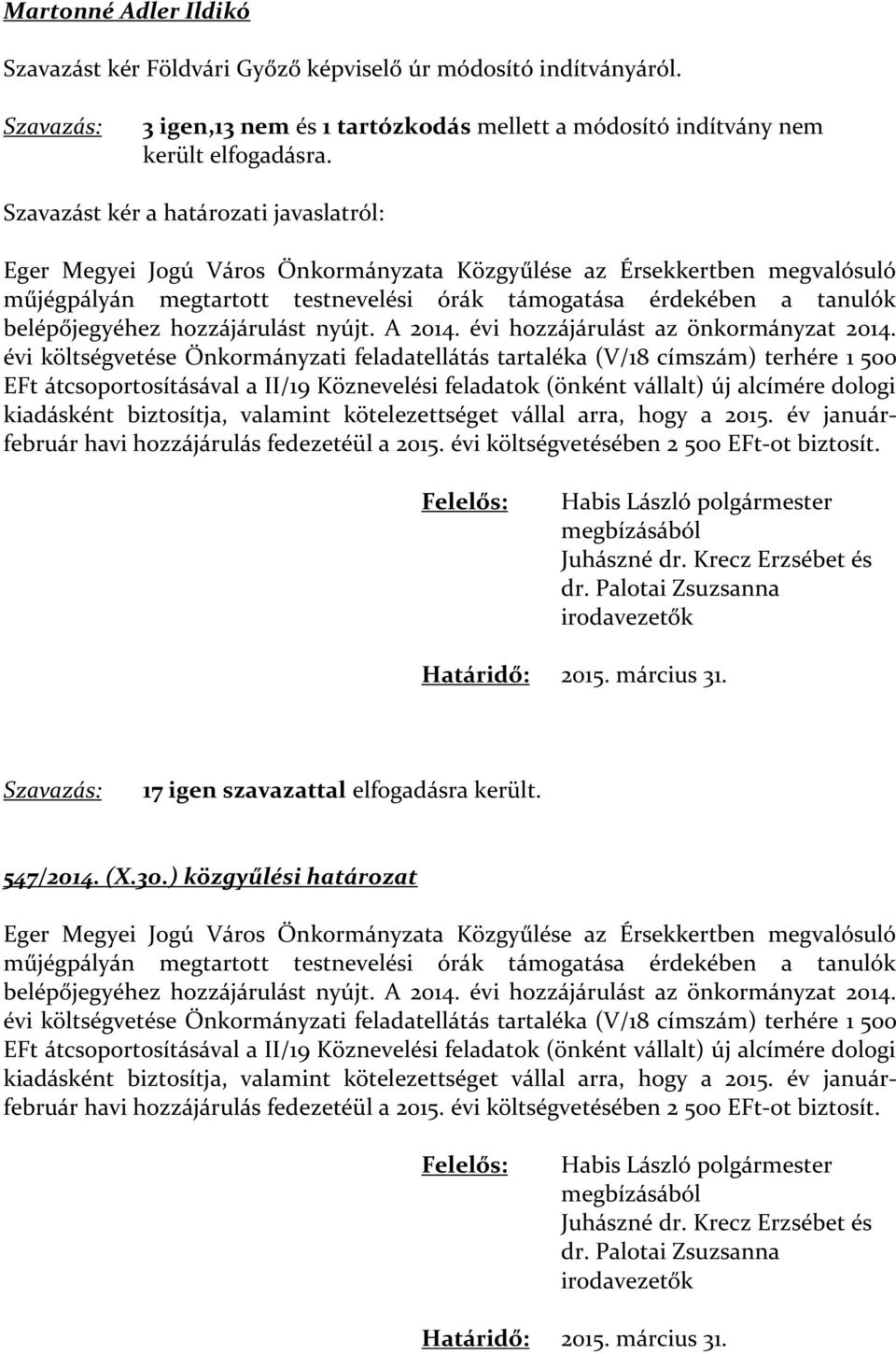 Martonné Adler Ildikó

Szavazást kér Földvári Győző képviselő úr módosító indítványáról.

Szavazás: 3 igen,13 nem és 1 tartózkodás mellett a módosító indítvány nem került elfogadásra.

Szavazást kér a határozati javaslatról:

Eger Megyei Jogú Város Önkormányzata Közgyűlése az Érsekkertben megvalósuló műjégpályán megtartott testnevelési órák támogatása érdekében a tanulók belépőjegyéhez hozzájárulást nyújt. A 2014. évi hozzájárulást az önkormányzat 2014. évi költségvetése Önkormányzati feladatellátás tartaléka (V/18 címszám) terhére 1 500 EFt átcsoportosításával a II/19 Köznevelési feladatok (önként vállalt) új alcímére dologi kiadásként biztosítja, valamint kötelezettséget vállal arra, hogy a 2015. év január-február havi hozzájárulás fedezetéül a 2015. évi költségvetésében 2 500 EFt-ot biztosít.

Felelős: Habis László polgármester megbízásából Juhászné dr. Krecz Erzsébet és dr. Palotai Zsuzsanna irodavezetők

Határidő: 2015. március 31.

Szavazás: 17 igen szavazattal elfogadásra került.

547/2014. (X.30.) közgyűlési határozat

Eger Megyei Jogú Város Önkormányzata Közgyűlése az Érsekkertben megvalósuló műjégpályán megtartott testnevelési órák támogatása érdekében a tanulók belépőjegyéhez hozzájárulást nyújt. A 2014. évi hozzájárulást az önkormányzat 2014. évi költségvetése Önkormányzati feladatellátás tartaléka (V/18 címszám) terhére 1 500 EFt átcsoportosításával a II/19 Köznevelési feladatok (önként vállalt) új alcímére dologi kiadásként biztosítja, valamint kötelezettséget vállal arra, hogy a 2015. év január-február havi hozzájárulás fedezetéül a 2015. évi költségvetésében 2 500 EFt-ot biztosít.

Felelős: Habis László polgármester megbízásából Juhászné dr. Krecz Erzsébet és dr. Palotai Zsuzsanna irodavezetők

Határidő: 2015. március 31.